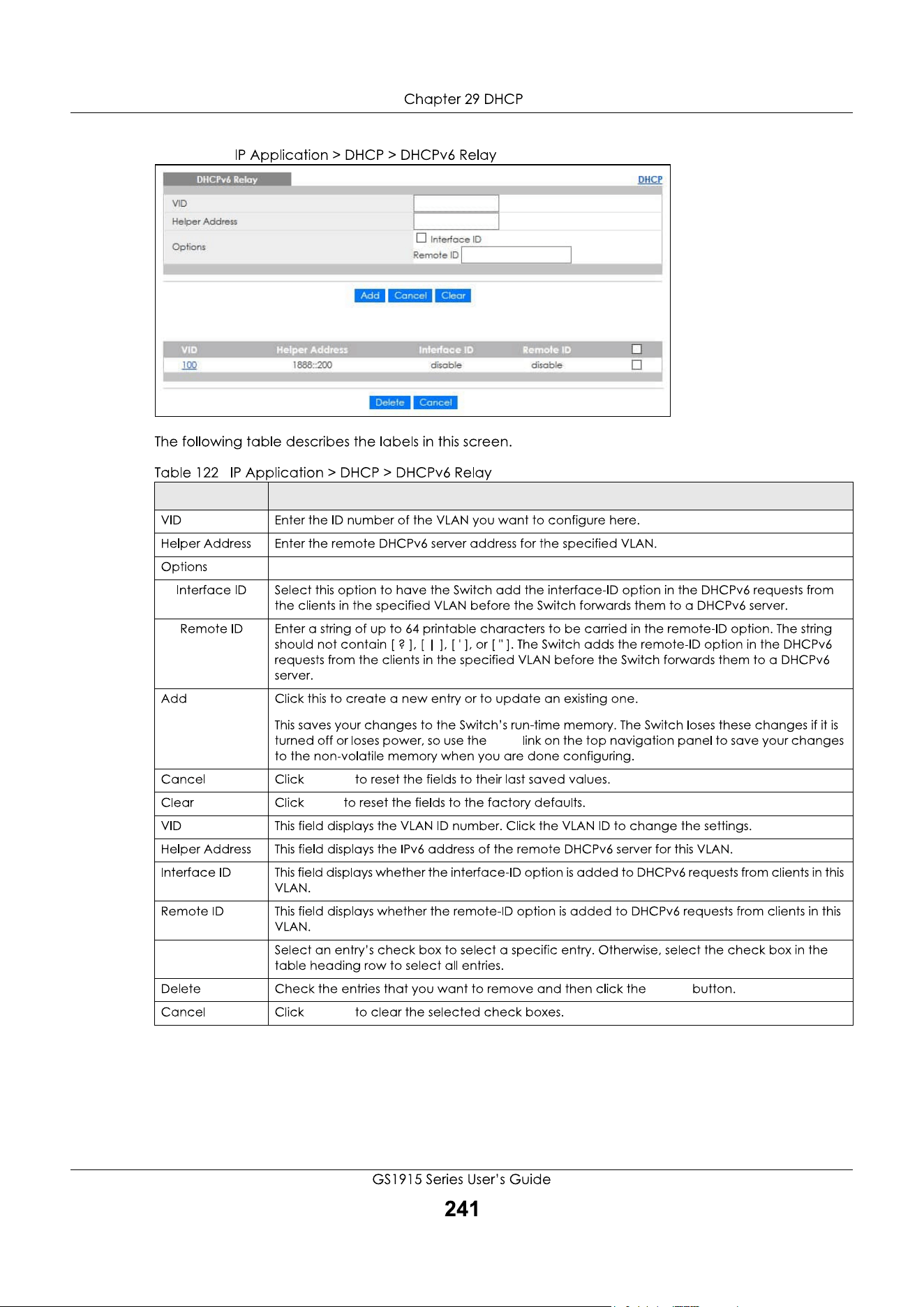 Chapter 29 DHCP

IP Application > DHCP > DHCPv6 Relay

DHCPv6 Relay

DHCP

VID

Helper Address

Options

Interface ID

Remote ID

Add Cancel Clear

| VID | Helper Address | Interface ID | Remote ID | |
|---|---|---|---|---|
| 100 | 1888::200 | disable | disable | |

Delete Cancel

The following table describes the labels in this screen.

Table 122 IP Application > DHCP > DHCPv6 Relay

| | |
|---|---|
| VID | Enter the ID number of the VLAN you want to configure here. |
| Helper Address | Enter the remote DHCPv6 server address for the specified VLAN. |
| Options | |
| Interface ID | Select this option to have the Switch add the interface-ID option in the DHCPv6 requests from the clients in the specified VLAN before the Switch forwards them to a DHCPv6 server. |
| Remote ID | Enter a string of up to 64 printable characters to be carried in the remote-ID option. The string should not contain [ ? ], [ \| ], [ ' ], or [ " ]. The Switch adds the remote-ID option in the DHCPv6 requests from the clients in the specified VLAN before the Switch forwards them to a DHCPv6 server. |
| Add | Click this to create a new entry or to update an existing one. This saves your changes to the Switch's run-time memory. The Switch loses these changes if it is turned off or loses power, so use the link on the top navigation panel to save your changes to the non-volatile memory when you are done configuring. |
| Cancel | Click to reset the fields to their last saved values. |
| Clear | Click to reset the fields to the factory defaults. |
| VID | This field displays the VLAN ID number. Click the VLAN ID to change the settings. |
| Helper Address | This field displays the IPv6 address of the remote DHCPv6 server for this VLAN. |
| Interface ID | This field displays whether the interface-ID option is added to DHCPv6 requests from clients in this VLAN. |
| Remote ID | This field displays whether the remote-ID option is added to DHCPv6 requests from clients in this VLAN. |
| | Select an entry's check box to select a specific entry. Otherwise, select the check box in the table heading row to select all entries. |
| Delete | Check the entries that you want to remove and then click the button. |
| Cancel | Click to clear the selected check boxes. |

GS1915 Series User's Guide

241